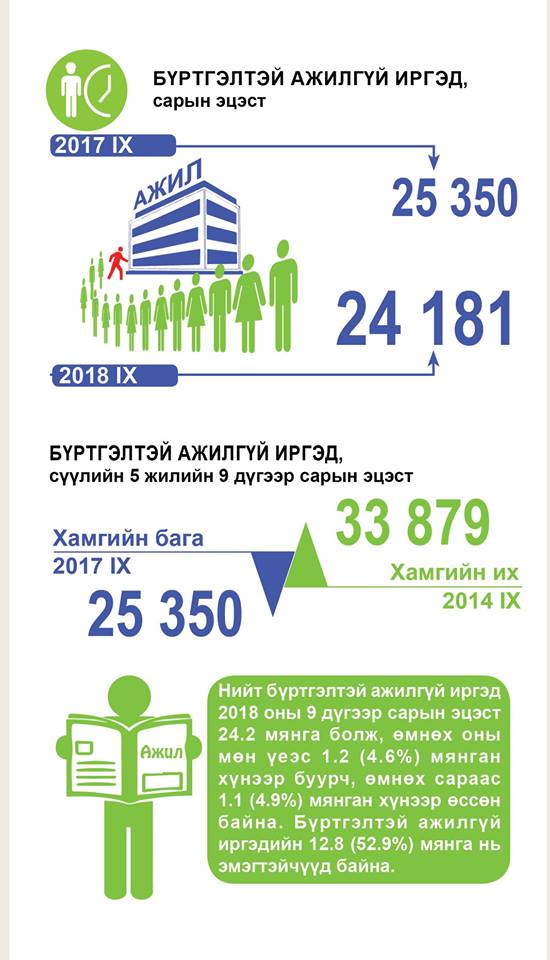 БҮРТГЭЛТЭЙ АЖИЛГҮЙ ИРГЭД, сарын эцэст

2017 IX

25 350

АЖИЛ

24 181

2018 IX

БҮРТГЭЛТЭЙ АЖИЛГҮЙ ИРГЭД, сүүлийн 5 жилийн 9 дүгээр сарын эцэст

Хамгийн бага
2017 IX

25 350

33 879

Хамгийн их
2014 IX

Ажил

Нийт бүртгэлтэй ажилгүй иргэд 2018 оны 9 дүгээр сарын эцэст 24.2 мянга болж, өмнөх оны мөн үеэс 1.2 (4.6%) мянган хүнээр буурч, өмнөх сараас 1.1 (4.9%) мянган хүнээр өссөн байна. Бүртгэлтэй ажилгүй иргэдийн 12.8 (52.9%) мянга нь эмэгтэйчүүд байна.